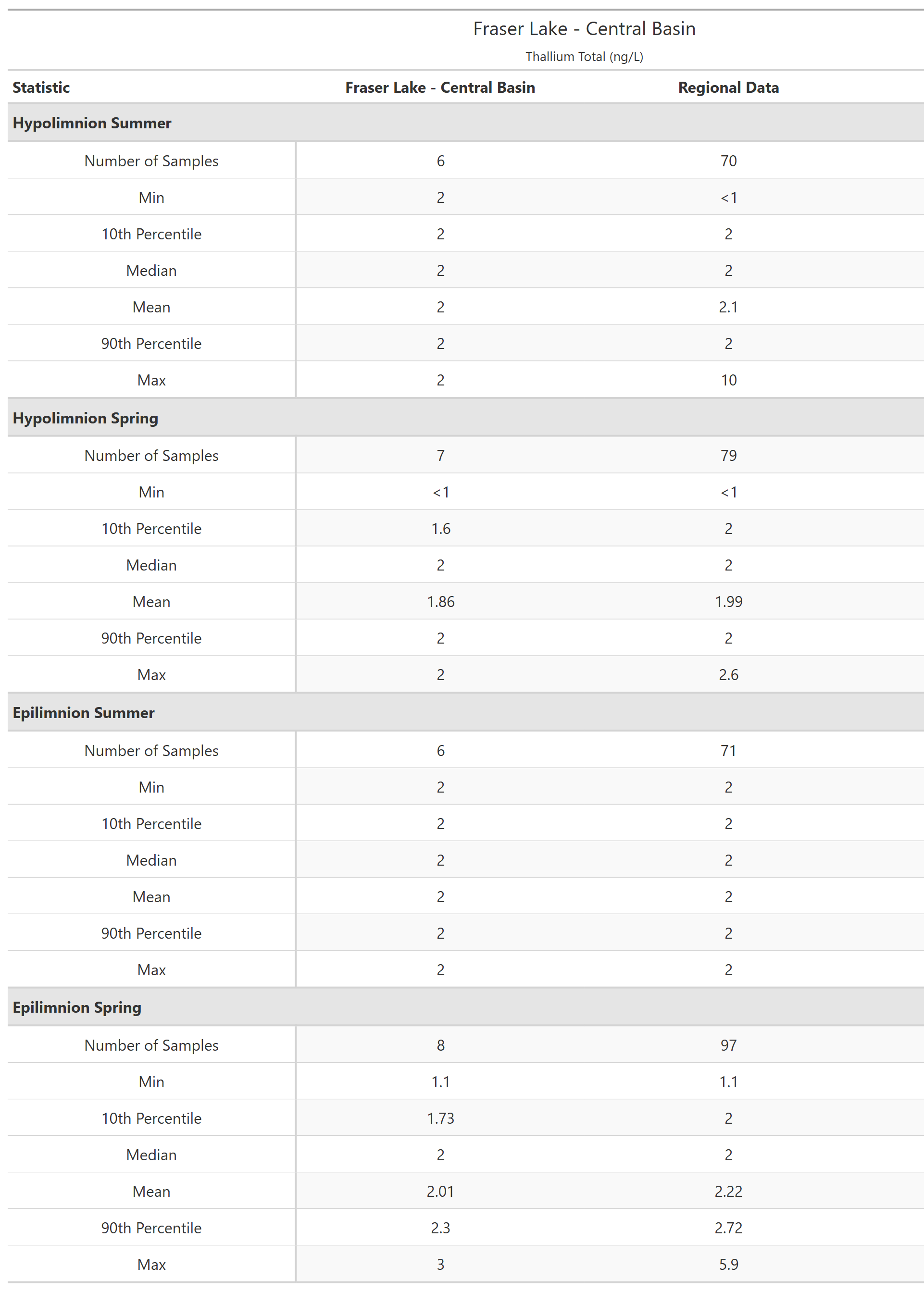 Fraser Lake - Central Basin

Thallium Total (ng/L)

| Statistic | Fraser Lake - Central Basin | Regional Data |
|---|---|---|
| **Hypolimnion Summer** | | |
| Number of Samples | 6 | 70 |
| Min | 2 | <1 |
| 10th Percentile | 2 | 2 |
| Median | 2 | 2 |
| Mean | 2 | 2.1 |
| 90th Percentile | 2 | 2 |
| Max | 2 | 10 |
| **Hypolimnion Spring** | | |
| Number of Samples | 7 | 79 |
| Min | <1 | <1 |
| 10th Percentile | 1.6 | 2 |
| Median | 2 | 2 |
| Mean | 1.86 | 1.99 |
| 90th Percentile | 2 | 2 |
| Max | 2 | 2.6 |
| **Epilimnion Summer** | | |
| Number of Samples | 6 | 71 |
| Min | 2 | 2 |
| 10th Percentile | 2 | 2 |
| Median | 2 | 2 |
| Mean | 2 | 2 |
| 90th Percentile | 2 | 2 |
| Max | 2 | 2 |
| **Epilimnion Spring** | | |
| Number of Samples | 8 | 97 |
| Min | 1.1 | 1.1 |
| 10th Percentile | 1.73 | 2 |
| Median | 2 | 2 |
| Mean | 2.01 | 2.22 |
| 90th Percentile | 2.3 | 2.72 |
| Max | 3 | 5.9 |